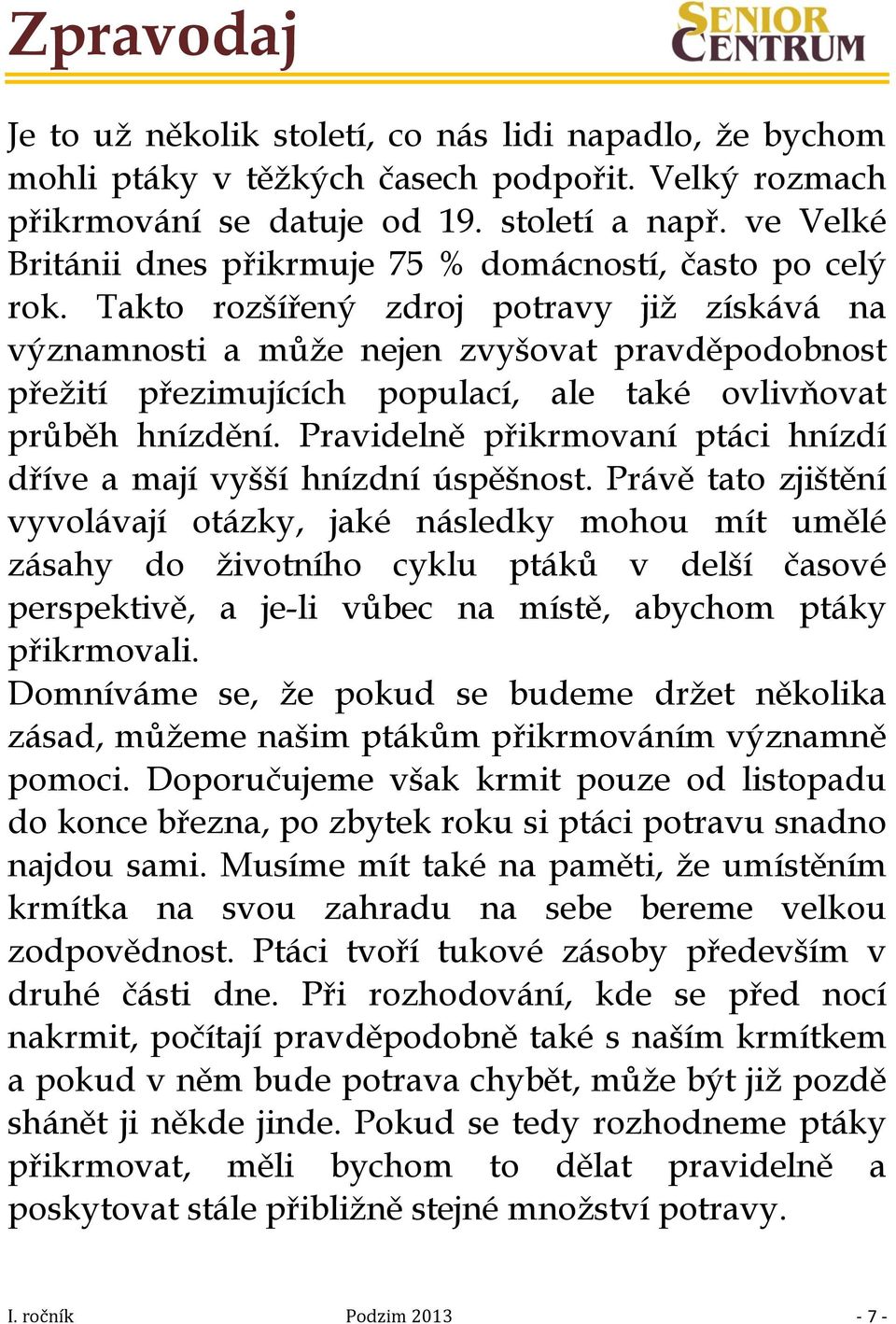 Zpravodaj

SENIOR CENTRUM

Je to už několik století, co nás lidi napadlo, že bychom mohli ptáky v těžkých časech podpořit. Velký rozmach přikrmování se datuje od 19. století a např. ve Velké Británii dnes přikrmuje 75 % domácností, často po celý rok. Takto rozšířený zdroj potravy již získává na významnosti a může nejen zvyšovat pravděpodobnost přežití přezimujících populací, ale také ovlivňovat průběh hnízdění. Pravidelně přikrmovaní ptáci hnízdí dříve a mají vyšší hnízdní úspěšnost. Právě tato zjištění vyvolávají otázky, jaké následky mohou mít umělé zásahy do životního cyklu ptáků v delší časové perspektivě, a je-li vůbec na místě, abychom ptáky přikrmovali.
Domníváme se, že pokud se budeme držet několika zásad, můžeme našim ptákům přikrmováním významně pomoci. Doporučujeme však krmit pouze od listopadu do konce března, po zbytek roku si ptáci potravu snadno najdou sami. Musíme mít také na paměti, že umístěním krmítka na svou zahradu na sebe bereme velkou zodpovědnost. Ptáci tvoří tukové zásoby především v druhé části dne. Při rozhodování, kde se před nocí nakrmit, počítají pravděpodobně také s naším krmítkem a pokud v něm bude potrava chybět, může být již pozdě shánět ji někde jinde. Pokud se tedy rozhodneme ptáky přikrmovat, měli bychom to dělat pravidelně a poskytovat stále přibližně stejné množství potravy.

I. ročník Podzim 2013 - 7 -